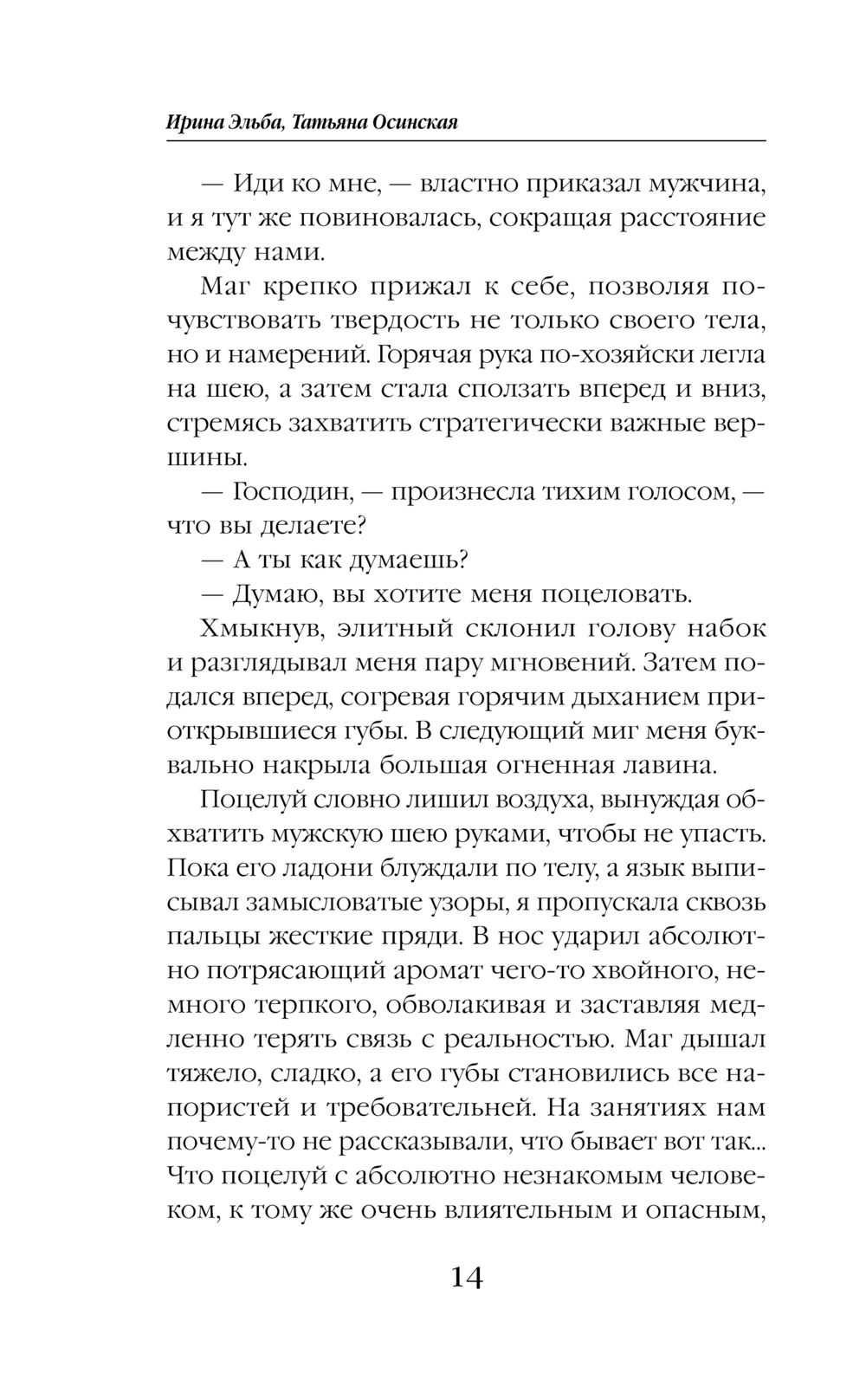 Ирина Эльба, Татьяна Осинская

— Иди ко мне, — властно приказал мужчина, и я тут же повиновалась, сокращая расстояние между нами.

Маг крепко прижал к себе, позволяя почувствовать твердость не только своего тела, но и намерений. Горячая рука по-хозяйски легла на шею, а затем стала сползать вперед и вниз, стремясь захватить стратегически важные вершины.

— Господин, — произнесла тихим голосом, — что вы делаете?

— А ты как думаешь?

— Думаю, вы хотите меня поцеловать.

Хмыкнув, элитный склонил голову набок и разглядывал меня пару мгновений. Затем подался вперед, согревая горячим дыханием приоткрывшиеся губы. В следующий миг меня буквально накрыла большая огненная лавина.

Поцелуй словно лишил воздуха, вынуждая обхватить мужскую шею руками, чтобы не упасть. Пока его ладони блуждали по телу, а язык выписывал замысловатые узоры, я пропускала сквозь пальцы жесткие пряди. В нос ударил абсолютно потрясающий аромат чего-то хвойного, немного терпкого, обволакивая и заставляя медленно терять связь с реальностью. Маг дышал тяжело, сладко, а его губы становились все напористей и требовательней. На занятиях нам почему-то не рассказывали, что бывает вот так... Что поцелуй с абсолютно незнакомым человеком, к тому же очень влиятельным и опасным,

14